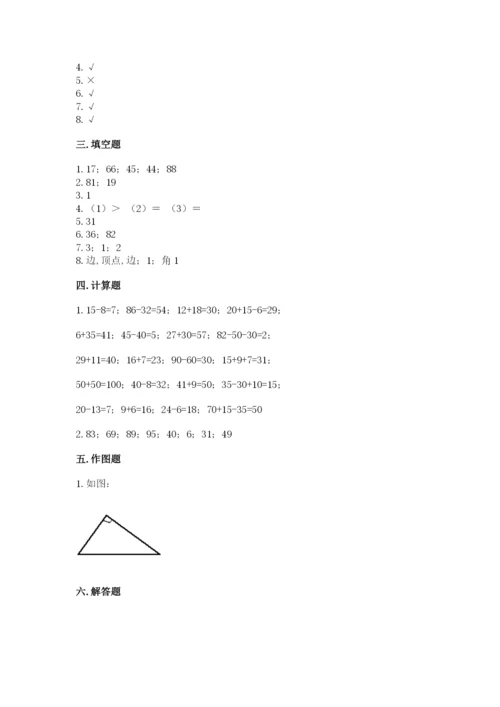 4. √
5. ×
6. √
7. √
8. √

三. 填空题

1. 17；66；45；44；88
2. 81；19
3. 1
4. （1）＞ （2）＝ （3）＝
5. 31
6. 36；82
7. 3；1；2
8. 边, 顶点, 边；1；角 1

四. 计算题

1. 15-8=7；86-32=54；12+18=30；20+15-6=29；

6+35=41；45-40=5；27+30=57；82-50-30=2；

29+11=40；16+7=23；90-60=30；15+9+7=31；

50+50=100；40-8=32；41+9=50；35-30+10=15；

20-13=7；9+6=16；24-6=18；70+15-35=50

2. 83；69；89；95；40；6；31；49

五. 作图题

1. 如图：

六. 解答题